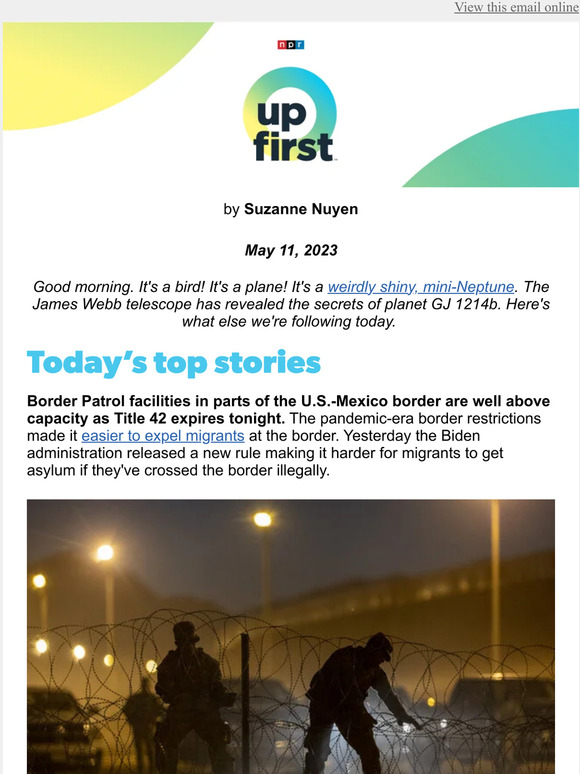 View this email online

npr

up first

by Suzanne Nuyen

May 11, 2023

Good morning. It's a bird! It's a plane! It's a weirdly shiny, mini-Neptune. The James Webb telescope has revealed the secrets of planet GJ 1214b. Here's what else we're following today.

Today's top stories

Border Patrol facilities in parts of the U.S.-Mexico border are well above capacity as Title 42 expires tonight. The pandemic-era border restrictions made it easier to expel migrants at the border. Yesterday the Biden administration released a new rule making it harder for migrants to get asylum if they've crossed the border illegally.